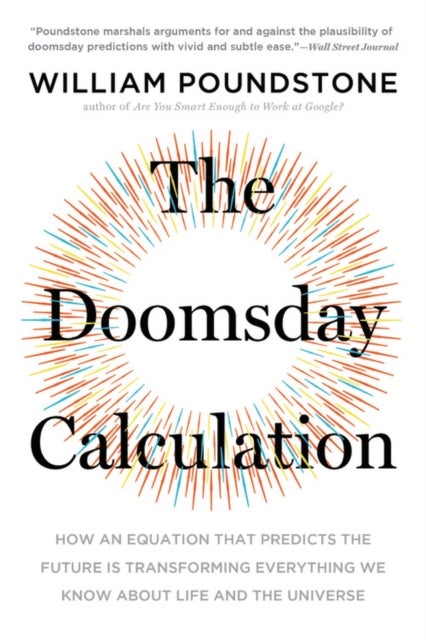 "Poundstone marshals arguments for and against the plausibility of doomsday predictions with vivid and subtle ease."—Wall Street Journal

WILLIAM POUNDSTONE

author of Are You Smart Enough to Work at Google?

The Doomsday Calculation

HOW AN EQUATION THAT PREDICTS THE FUTURE IS TRANSFORMING EVERYTHING WE KNOW ABOUT LIFE AND THE UNIVERSE